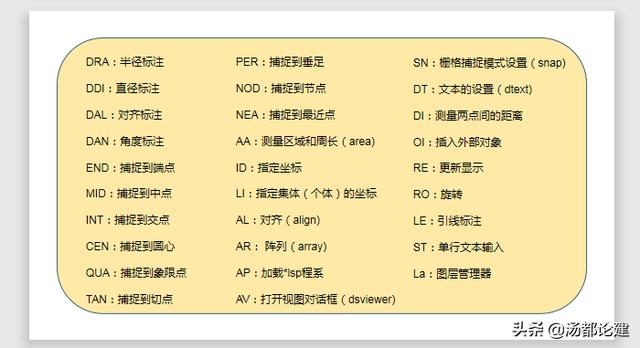 DRA：半径标注

DDI：直径标注

DAL：对齐标注

DAN：角度标注

END：捕捉到端点

MID：捕捉到中点

INT：捕捉到交点

CEN：捕捉到圆心

QUA：捕捉到象限点

TAN：捕捉到切点

PER：捕捉到垂足

NOD：捕捉到节点

NEA：捕捉到最近点

AA：测量区域和周长（area)

ID：指定坐标

LI：指定集体（个体）的坐标

AL：对齐（align)

AR：阵列（array)

AP：加载*lsp程系

AV：打开视图对话框（dsviewer)

SN：栅格捕捉模式设置（snap)

DT：文本的设置（dtext)

DI：测量两点间的距离

OI：插入外部对象

RE：更新显示

RO：旋转

LE：引线标注

ST：单行文本输入

La：图层管理器

头条 @汤都论建